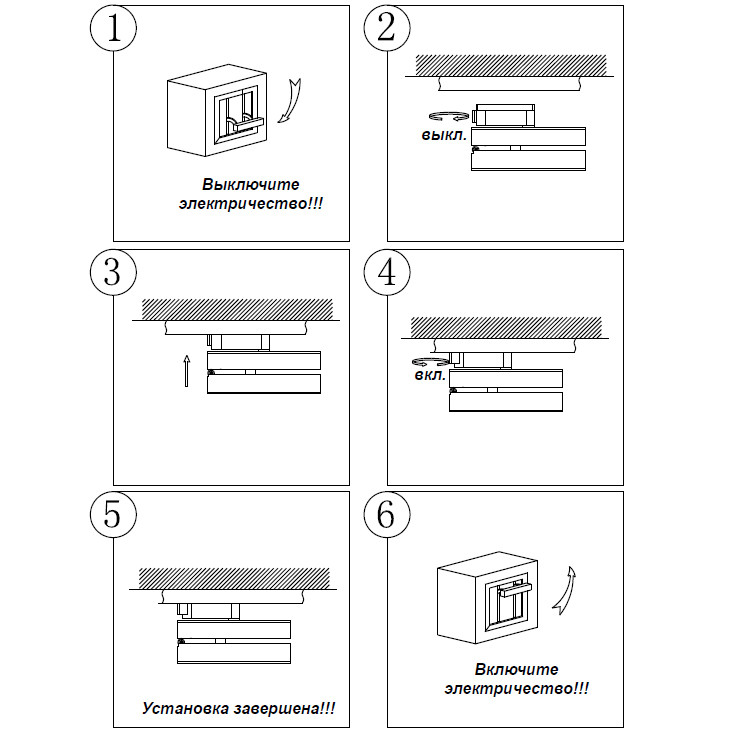 1

Выключите электричество!!!

2

выкл.

3

4

вкл.

5

Установка завершена!!!

6

Включите электричество!!!